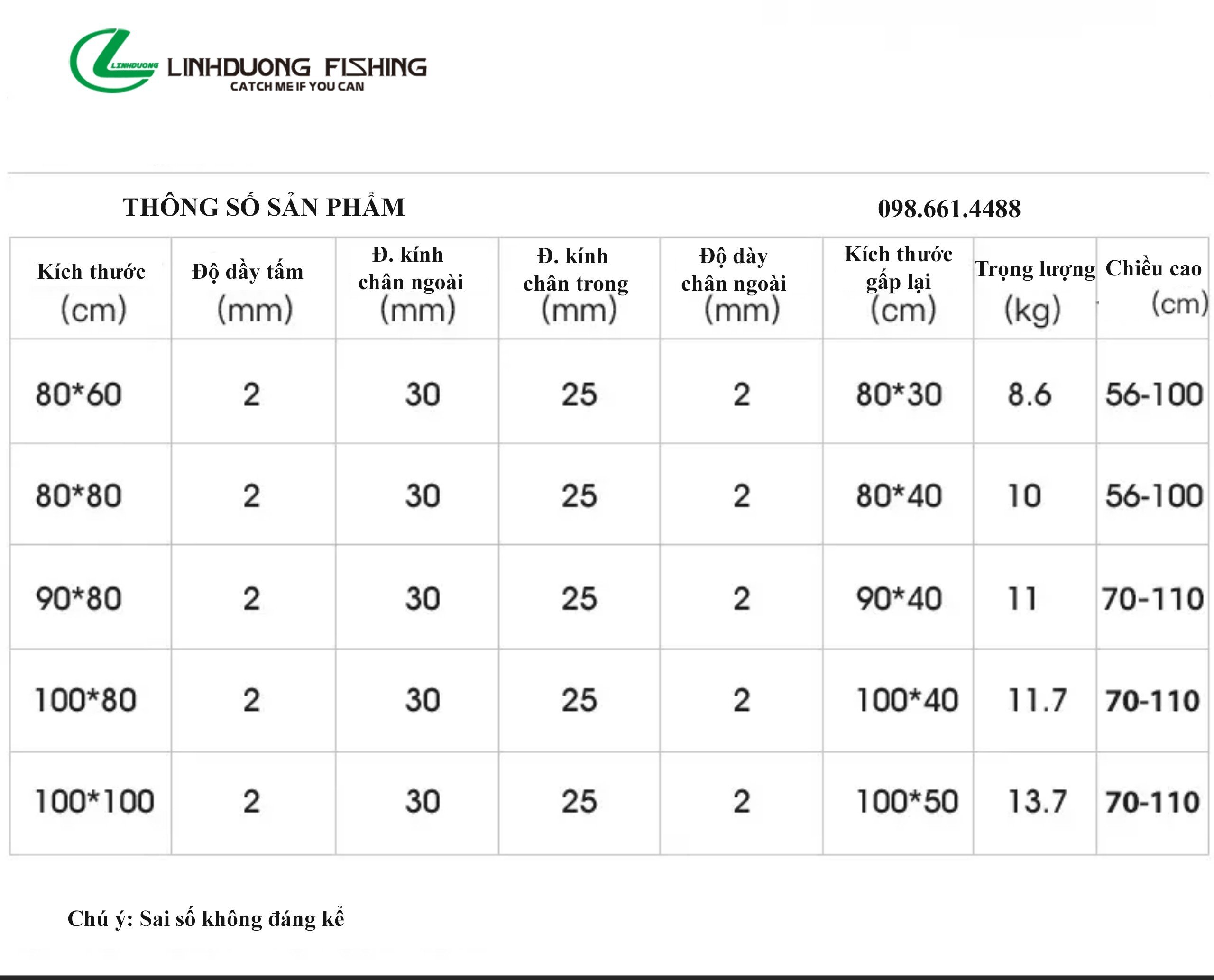 LINHDUONG

LINHDUONG FISHING
CATCH ME IF YOU CAN

THÔNG SỐ SẢN PHẨM

098.661.4488

| Kích thước (cm) | Độ dầy tấm (mm) | Đ. kính chân ngoài (mm) | Đ. kính chân trong (mm) | Độ dày chân ngoài (mm) | Kích thước gấp lại (cm) | Trọng lượng (kg) | Chiều cao (cm) |
|---|---|---|---|---|---|---|---|
| 80*60 | 2 | 30 | 25 | 2 | 80*30 | 8.6 | 56-100 |
| 80*80 | 2 | 30 | 25 | 2 | 80*40 | 10 | 56-100 |
| 90*80 | 2 | 30 | 25 | 2 | 90*40 | 11 | 70-110 |
| 100*80 | 2 | 30 | 25 | 2 | 100*40 | 11.7 | 70-110 |
| 100*100 | 2 | 30 | 25 | 2 | 100*50 | 13.7 | 70-110 |

Chú ý: Sai số không đáng kể